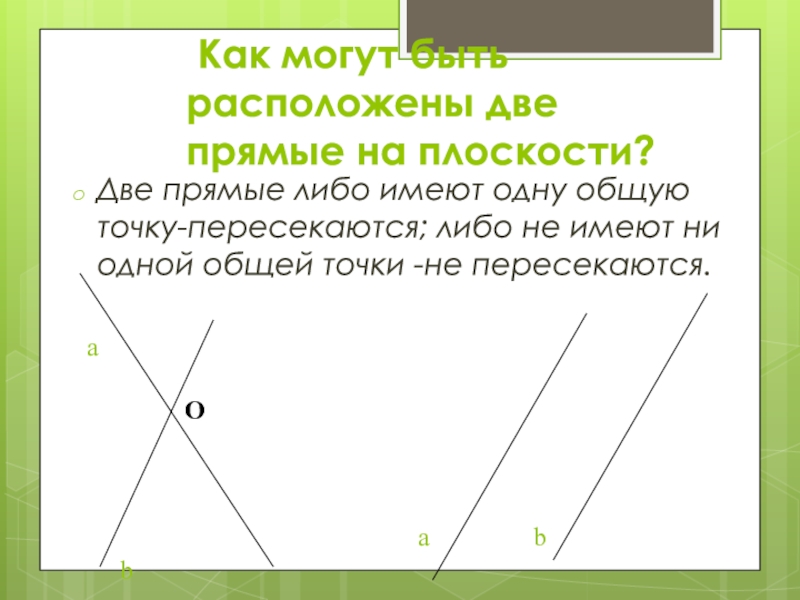 Как могут быть расположены две прямые на плоскости?

o Две прямые либо имеют одну общую точку-пересекаются; либо не имеют ни одной общей точки -не пересекаются.

a

O

b

a

b